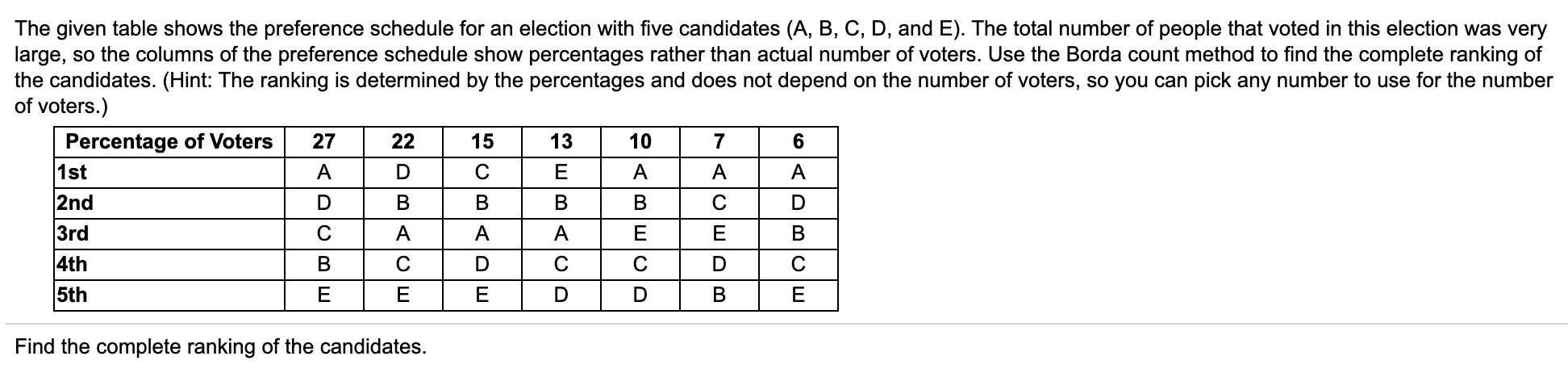 The given table shows the preference schedule for an election with five candidates (A, B, C, D, and E). The total number of people that voted in this election was very large, so the columns of the preference schedule show percentages rather than actual number of voters. Use the Borda count method to find the complete ranking of the candidates. (Hint: The ranking is determined by the percentages and does not depend on the number of voters, so you can pick any number to use for the number of voters.)

| Percentage of Voters | 27 | 22 | 15 | 13 | 10 | 7 | 6 |
|---|---|---|---|---|---|---|---|
| 1st | A | D | C | E | A | A | A |
| 2nd | D | B | B | B | B | C | D |
| 3rd | C | A | A | A | E | E | B |
| 4th | B | C | D | C | C | D | C |
| 5th | E | E | E | D | D | B | E |

Find the complete ranking of the candidates.